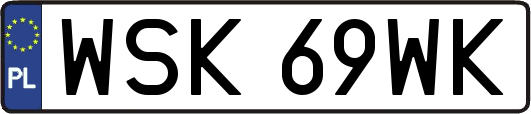 PL
WSK 69WK